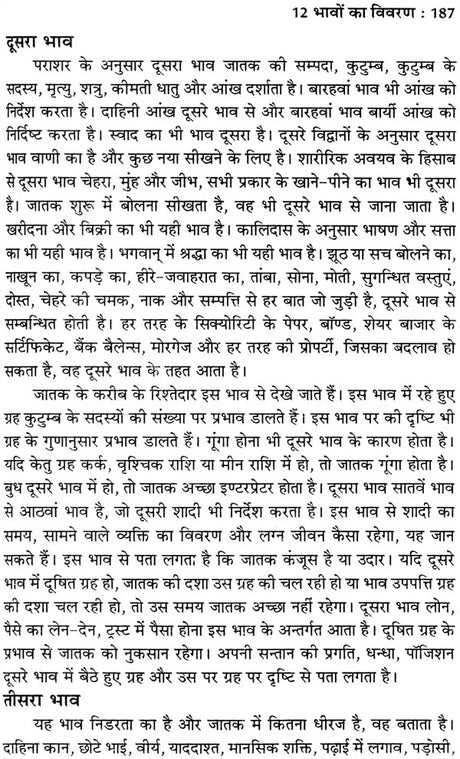 12 भावों का विवरण : 187

दूसरा भाव

पराशर के अनुसार दूसरा भाव जातक की सम्पदा, कुटुम्ब, कुटुम्ब के सदस्य, मृत्यु, शत्रु, कीमती धातु और आंख दर्शाता है। बारहवां भाव भी आंख को निर्देश करता है। दाहिनी आंख दूसरे भाव से और बारहवां भाव बायीं आंख को निर्दिष्ट करता है। स्वाद का भी भाव दूसरा है। दूसरे विद्वानों के अनुसार दूसरा भाव वाणी का है और कुछ नया सीखने के लिए है। शारीरिक अवयव के हिसाब से दूसरा भाव चेहरा, मुंह और जीभ, सभी प्रकार के खाने-पीने का भाव भी दूसरा है। जातक शुरू में बोलना सीखता है, वह भी दूसरे भाव से जाना जाता है। खरीदना और बिक्री का भी यही भाव है। कालिदास के अनुसार भाषण और सत्ता का भी यही भाव है। भगवान् में श्रद्धा का भी यही भाव है। झूठ या सच बोलने का, नाखून का, कपड़े का, हीरे-जवाहरात का, तांबा, सोना, मोती, सुगन्धित वस्तुएं, दोस्त, चेहरे की चमक, नाक और सम्पत्ति से हर बात जो जुड़ी है, दूसरे भाव से सम्बन्धित होती है। हर तरह के सिक्योरिटी के पेपर, बॉण्ड, शेयर बाजार के सर्टिफिकेट, बैंक बैलेन्स, मोरगेज और हर तरह की प्रोपर्टी, जिसका बदलाव हो सकता है, वह दूसरे भाव के तहत आता है।

जातक के करीब के रिश्तेदार इस भाव से देखे जाते हैं। इस भाव में रहे हुए ग्रह कुटुम्ब के सदस्यों की संख्या पर प्रभाव डालते हैं। इस भाव पर की दृष्टि भी ग्रह के गुणानुसार प्रभाव डालते हैं। गूंगा होना भी दूसरे भाव के कारण होता है। यदि केतु ग्रह कर्क, वृश्चिक राशि या मीन राशि में हो, तो जातक गूंगा होता है। बुध दूसरे भाव में हो, तो जातक अच्छा इण्टरप्रेटर होता है। दूसरा भाव सातवें भाव से आठवां भाव है, जो दूसरी शादी भी निर्देश करता है। इस भाव से शादी का समय, सामने वाले व्यक्ति का विवरण और लग्न जीवन कैसा रहेगा, यह जान सकते हैं। इस भाव से पता लगता है कि जातक कंजूस है या उदार। यदि दूसरे भाव में दूषित ग्रह हो, जातक की दशा उस ग्रह की चल रही हो या भाव उपपत्ति ग्रह की दशा चल रही हो, तो उस समय जातक अच्छा नहीं रहेगा। दूसरा भाव लोन, पैसे का लेन-देन, ट्रस्ट में पैसा होना इस भाव के अन्तर्गत आता है। दूषित ग्रह के प्रभाव से जातक को नुकसान रहेगा। अपनी सन्तान की प्रगति, धन्धा, पॉजिशन दूसरे भाव में बैठे हुए ग्रह और उस पर ग्रह पर दृष्टि से पता लगता है।

तीसरा भाव

यह भाव निडरता का है और जातक में कितना धीरज है, वह बताता है। दाहिना कान, छोटे भाई, वीर्य, याददाश्त, मानसिक शक्ति, पढ़ाई में लगाव, पड़ोसी,